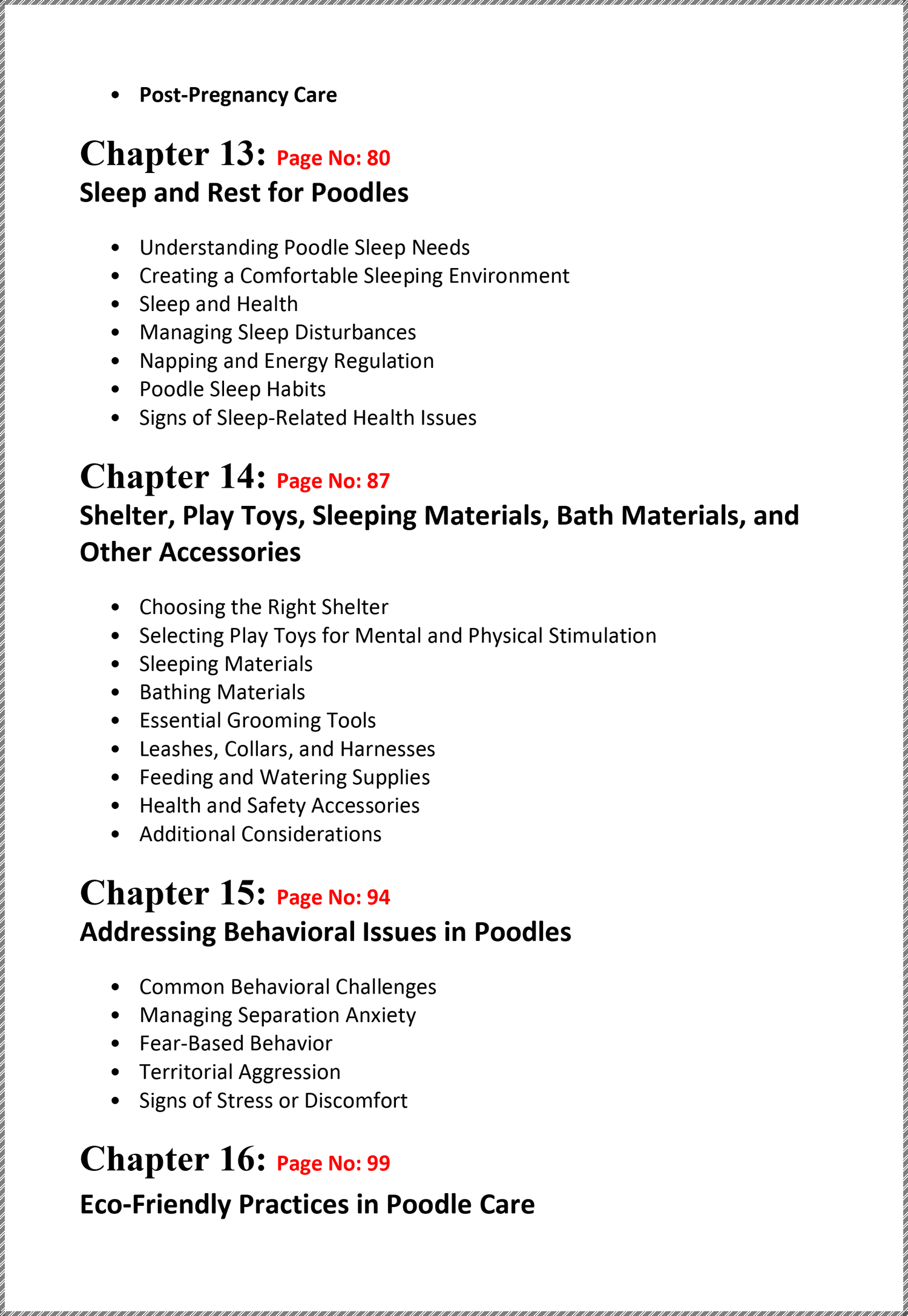 • Post-Pregnancy Care

Chapter 13: Page No: 80
Sleep and Rest for Poodles

• Understanding Poodle Sleep Needs
• Creating a Comfortable Sleeping Environment
• Sleep and Health
• Managing Sleep Disturbances
• Napping and Energy Regulation
• Poodle Sleep Habits
• Signs of Sleep-Related Health Issues

Chapter 14: Page No: 87
Shelter, Play Toys, Sleeping Materials, Bath Materials, and Other Accessories

• Choosing the Right Shelter
• Selecting Play Toys for Mental and Physical Stimulation
• Sleeping Materials
• Bathing Materials
• Essential Grooming Tools
• Leashes, Collars, and Harnesses
• Feeding and Watering Supplies
• Health and Safety Accessories
• Additional Considerations

Chapter 15: Page No: 94
Addressing Behavioral Issues in Poodles

• Common Behavioral Challenges
• Managing Separation Anxiety
• Fear-Based Behavior
• Territorial Aggression
• Signs of Stress or Discomfort

Chapter 16: Page No: 99
Eco-Friendly Practices in Poodle Care